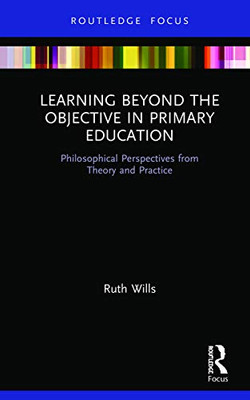 ROUTLEDGE FOCUS

LEARNING BEYOND THE OBJECTIVE IN PRIMARY EDUCATION

Philosophical Perspectives from Theory and Practice

Ruth Wills

ROUTLEDGE

Focus